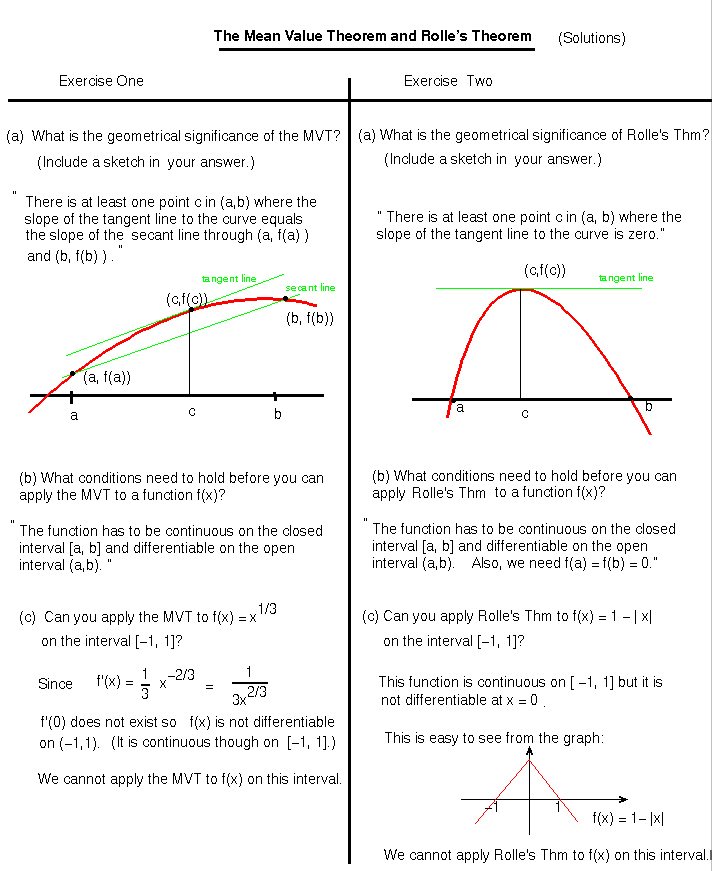 The Mean Value Theorem and Rolle's Theorem (Solutions)

Exercise One

(a) What is the geometrical significance of the MVT? (Include a sketch in your answer.)

" There is at least one point c in (a,b) where the slope of the tangent line to the curve equals the slope of the secant line through (a, f(a) ) and (b, f(b) ) . "

tangent line
secant line
(c,f(c))
(b, f(b))
(a, f(a))
a
c
b

(b) What conditions need to hold before you can apply the MVT to a function f(x)?

" The function has to be continuous on the closed interval [a, b] and differentiable on the open interval (a,b). "

(c) Can you apply the MVT to $f(x) = x^{1/3}$ on the interval [−1, 1]?

Since $f'(x) = \frac{1}{3} x^{-2/3} = \frac{1}{3x^{2/3}}$

f'(0) does not exist so f(x) is not differentiable on (−1,1). (It is continuous though on [−1, 1].)

We cannot apply the MVT to f(x) on this interval.

Exercise Two

(a) What is the geometrical significance of Rolle's Thm? (Include a sketch in your answer.)

" There is at least one point c in (a, b) where the slope of the tangent line to the curve is zero."

(c,f(c))
tangent line
a
c
b

(b) What conditions need to hold before you can apply Rolle's Thm to a function f(x)?

" The function has to be continuous on the closed interval [a, b] and differentiable on the open interval (a,b). Also, we need f(a) = f(b) = 0."

(c) Can you apply Rolle's Thm to f(x) = 1 − | x| on the interval [−1, 1]?

This function is continuous on [ −1, 1] but it is not differentiable at x = 0 .

This is easy to see from the graph:

−1
1
f(x) = 1− |x|

We cannot apply Rolle's Thm to f(x) on this interval.